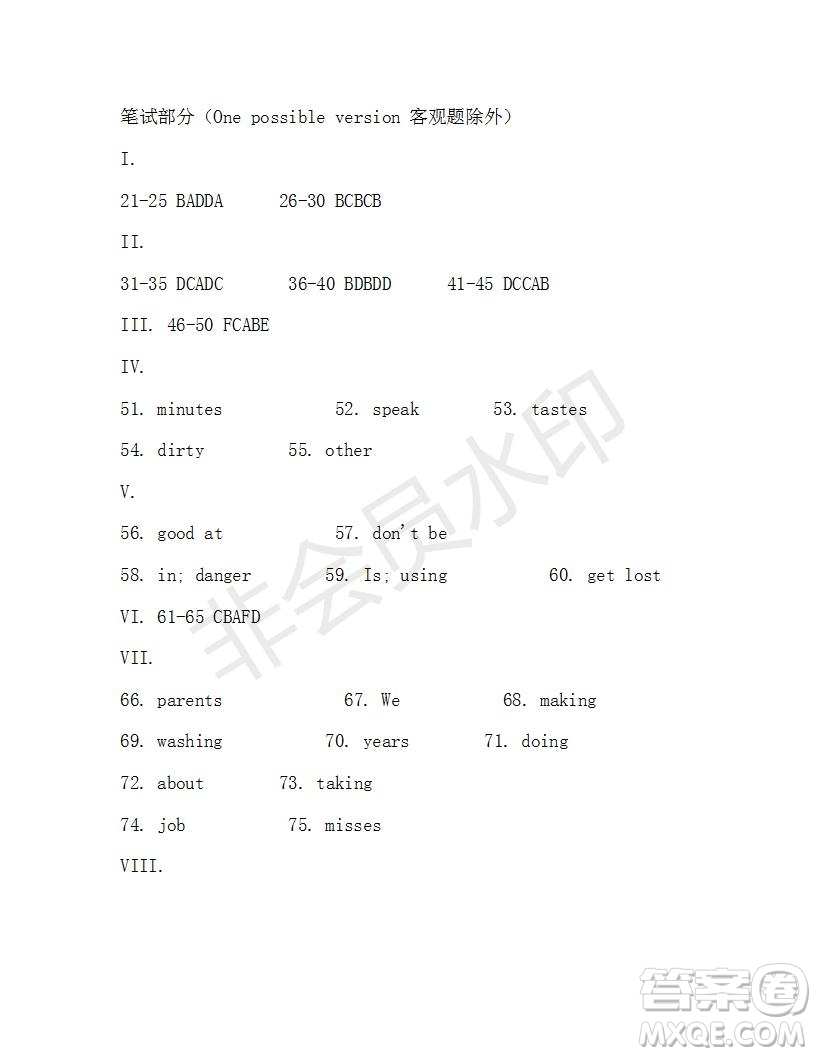 笔试部分（One possible version 客观题除外）

I.

21-25 BADDA 26-30 BCBCB

II.

31-35 DCADC 36-40 BDBDD 41-45 DCCAB

III. 46-50 FCABE

IV.

51. minutes 52. speak 53. tastes

54. dirty 55. other

V.

56. good at 57. don't be

58. in; danger 59. Is; using 60. get lost

VI. 61-65 CBAFD

VII.

66. parents 67. We 68. making

69. washing 70. years 71. doing

72. about 73. taking

74. job 75. misses

VIII.

非会员水印

答案圈
MXQE.COM